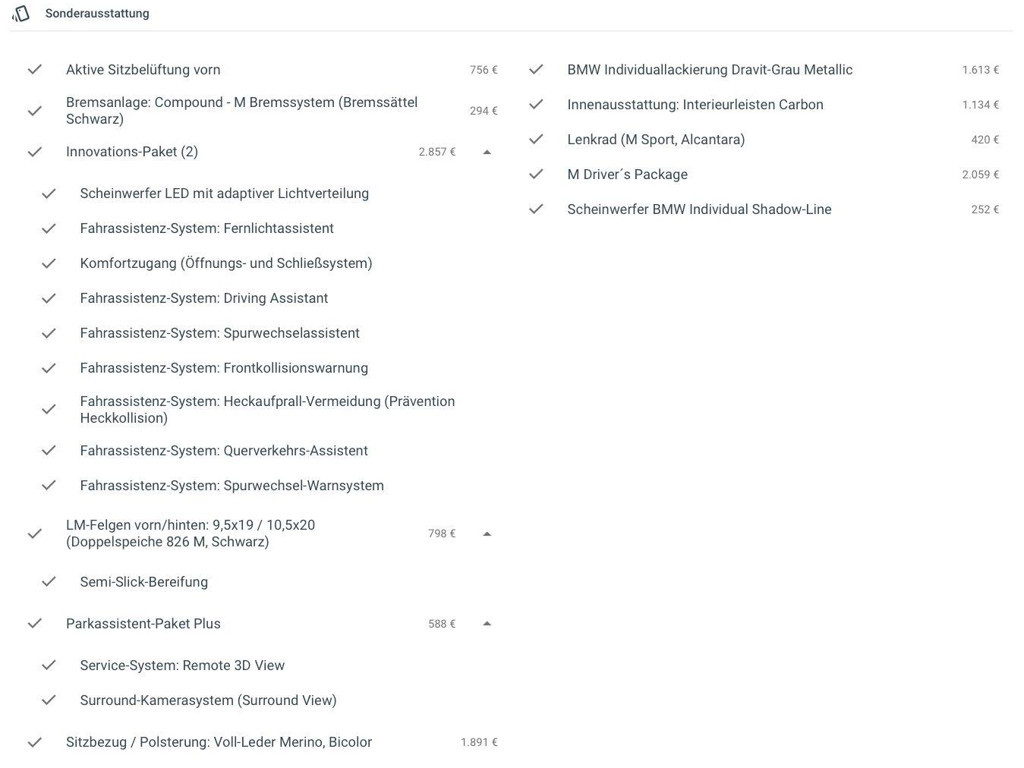 Sonderausstattung

Aktive Sitzbelüftung vorn 756 €

Bremsanlage: Compound - M Bremssystem (Bremssättel Schwarz) 294 €

Innovations-Paket (2) 2.857 €

Scheinwerfer LED mit adaptiver Lichtverteilung

Fahrassistenz-System: Fernlichtassistent

Komfortzugang (Öffnungs- und Schließsystem)

Fahrassistenz-System: Driving Assistant

Fahrassistenz-System: Spurwechselassistent

Fahrassistenz-System: Frontkollisionswarnung

Fahrassistenz-System: Heckaufprall-Vermeidung (Prävention Heckkollision)

Fahrassistenz-System: Querverkehrs-Assistent

Fahrassistenz-System: Spurwechsel-Warnsystem

LM-Felgen vorn/hinten: 9,5x19 / 10,5x20 (Doppelspeiche 826 M, Schwarz) 798 €

Semi-Slick-Bereifung

Parkassistent-Paket Plus 588 €

Service-System: Remote 3D View

Surround-Kamerasystem (Surround View)

Sitzbezug / Polsterung: Voll-Leder Merino, Bicolor 1.891 €

BMW Individuallackierung Dravit-Grau Metallic 1.613 €

Innenausstattung: Interieurleisten Carbon 1.134 €

Lenkrad (M Sport, Alcantara) 420 €

M Driver´s Package 2.059 €

Scheinwerfer BMW Individual Shadow-Line 252 €